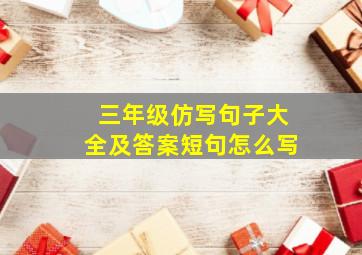 三年级仿写句子大全及答案短句怎么写